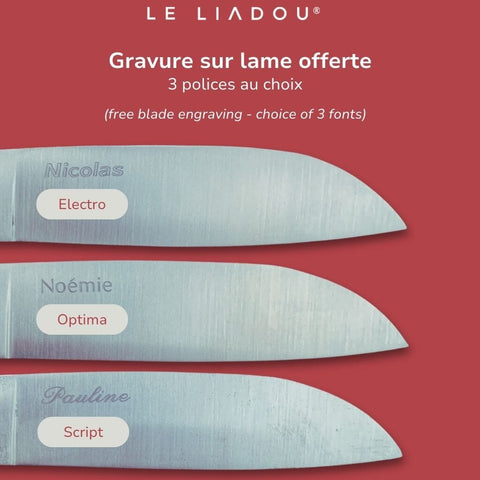 LE LIADOU®

Gravure sur lame offerte
3 polices au choix

(free blade engraving - choice of 3 fonts)

Nicolas

Electro

Noémie

Optima

Pauline

Script